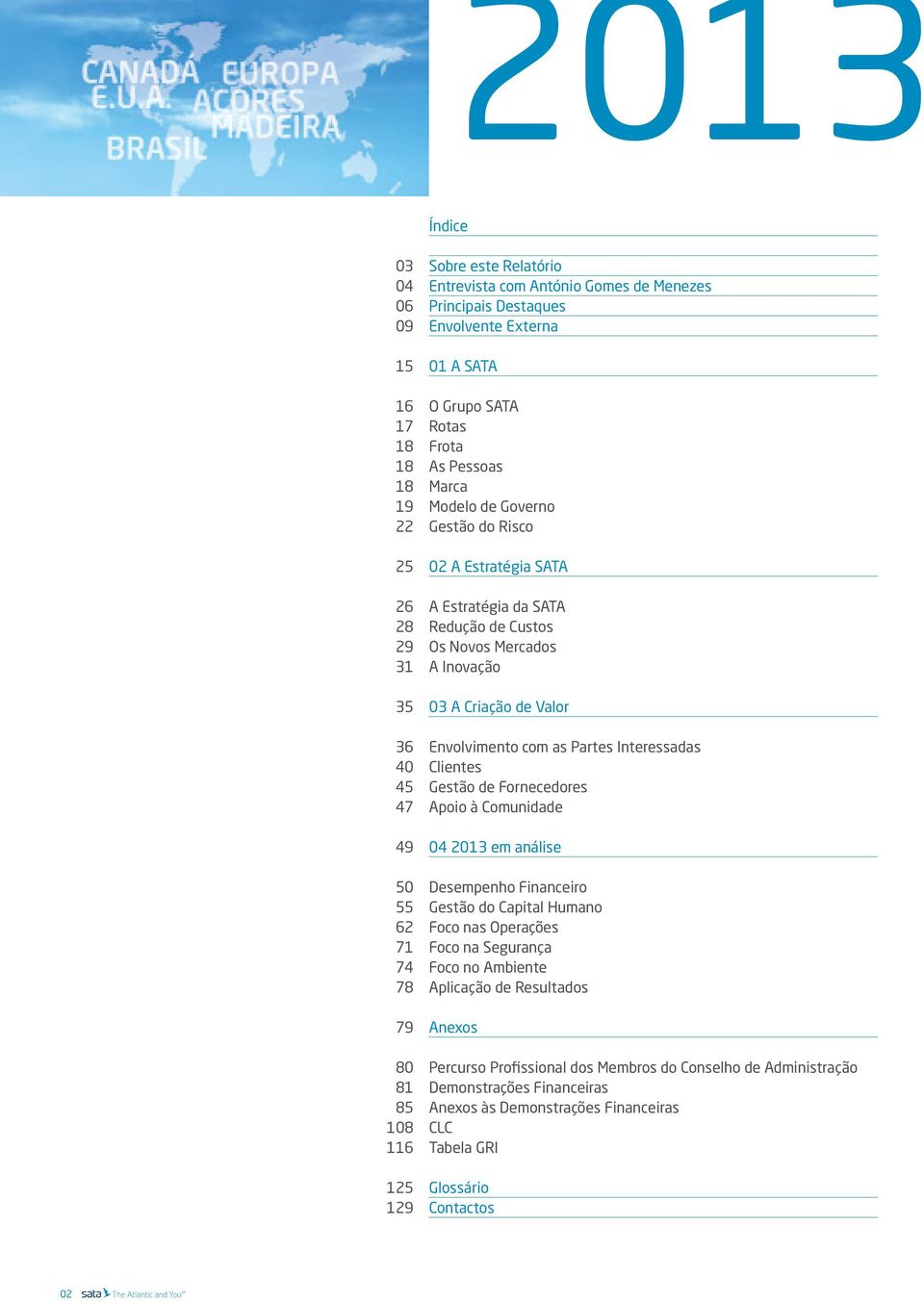 CANADÁ EUROPA
E.U.A. AÇORES
MADEIRA
BRASIL

2013

Índice

03 Sobre este Relatório
04 Entrevista com António Gomes de Menezes
06 Principais Destaques
09 Envolvente Externa

15 01 A SATA

16 O Grupo SATA
17 Rotas
18 Frota
18 As Pessoas
18 Marca
19 Modelo de Governo
22 Gestão do Risco

25 02 A Estratégia SATA

26 A Estratégia da SATA
28 Redução de Custos
29 Os Novos Mercados
31 A Inovação

35 03 A Criação de Valor

36 Envolvimento com as Partes Interessadas
40 Clientes
45 Gestão de Fornecedores
47 Apoio à Comunidade

49 04 2013 em análise

50 Desempenho Financeiro
55 Gestão do Capital Humano
62 Foco nas Operações
71 Foco na Segurança
74 Foco no Ambiente
78 Aplicação de Resultados

79 Anexos

80 Percurso Profissional dos Membros do Conselho de Administração
81 Demonstrações Financeiras
85 Anexos às Demonstrações Financeiras
108 CLC
116 Tabela GRI

125 Glossário
129 Contactos

02 sata The Atlantic and You™